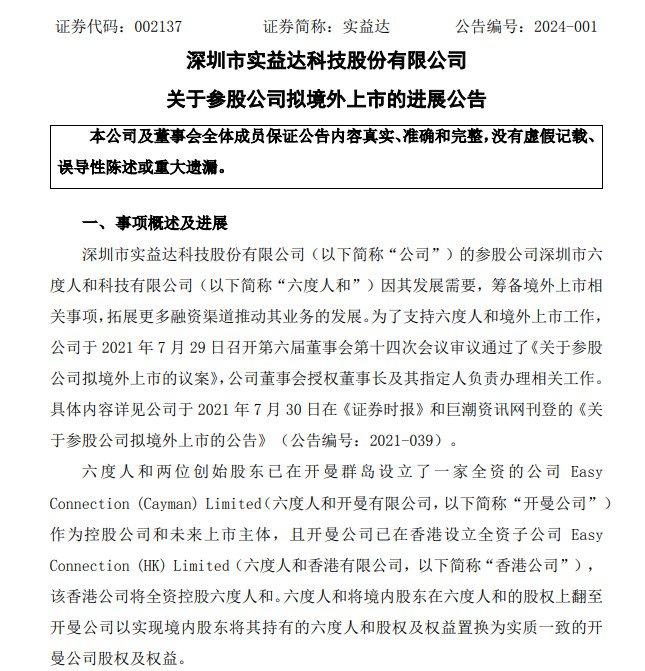 证券代码：002137　　证券简称：实益达　　公告编号：2024-001

深圳市实益达科技股份有限公司

关于参股公司拟境外上市的进展公告

本公司及董事会全体成员保证公告内容真实、准确和完整，没有虚假记载、误导性陈述或重大遗漏。

一、事项概述及进展

深圳市实益达科技股份有限公司（以下简称“公司”）的参股公司深圳市六度人和科技有限公司（以下简称“六度人和”）因其发展需要，筹备境外上市相关事项，拓展更多融资渠道推动其业务的发展。为了支持六度人和境外上市工作，公司于 2021 年 7 月 29 日召开第六届董事会第十四次会议审议通过了《关于参股公司拟境外上市的议案》，公司董事会授权董事长及其指定人负责办理相关工作。具体内容详见公司于 2021 年 7 月 30 日在《证券时报》和巨潮资讯网刊登的《关于参股公司拟境外上市的公告》（公告编号：2021-039）。

六度人和两位创始股东已在开曼群岛设立了一家全资的公司 Easy Connection (Cayman) Limited（六度人和开曼有限公司，以下简称“开曼公司”）作为控股公司和未来上市主体，且开曼公司已在香港设立全资子公司 Easy Connection (HK) Limited（六度人和香港有限公司，以下简称“香港公司”），该香港公司将全资控股六度人和。六度人和将境内股东在六度人和的股权上翻至开曼公司以实现境内股东将其持有的六度人和股权及权益置换为实质一致的开曼公司股权及权益。